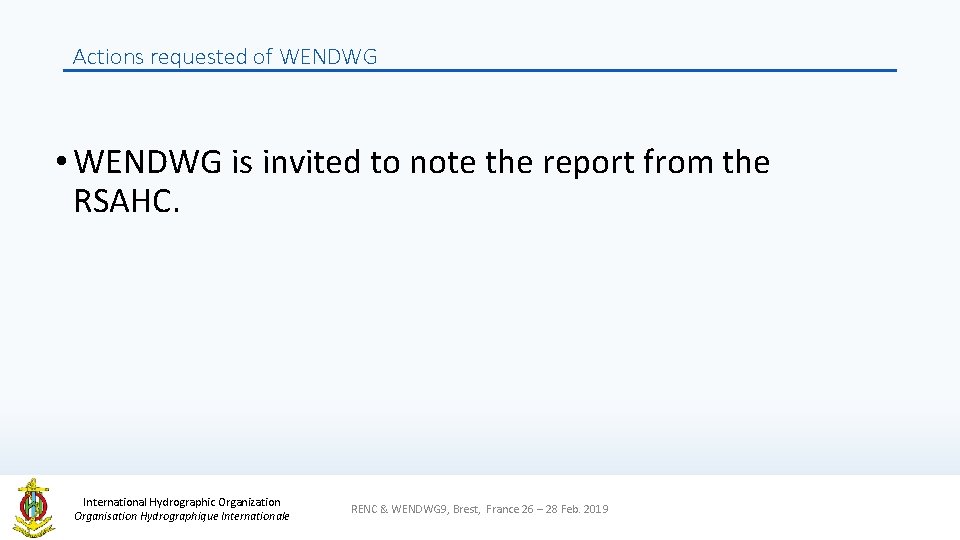 Actions requested of WENDWG

• WENDWG is invited to note the report from the RSAHC.

International Hydrographic Organization
Organisation Hydrographique Internationale

RENC & WENDWG9, Brest, France 26 – 28 Feb. 2019